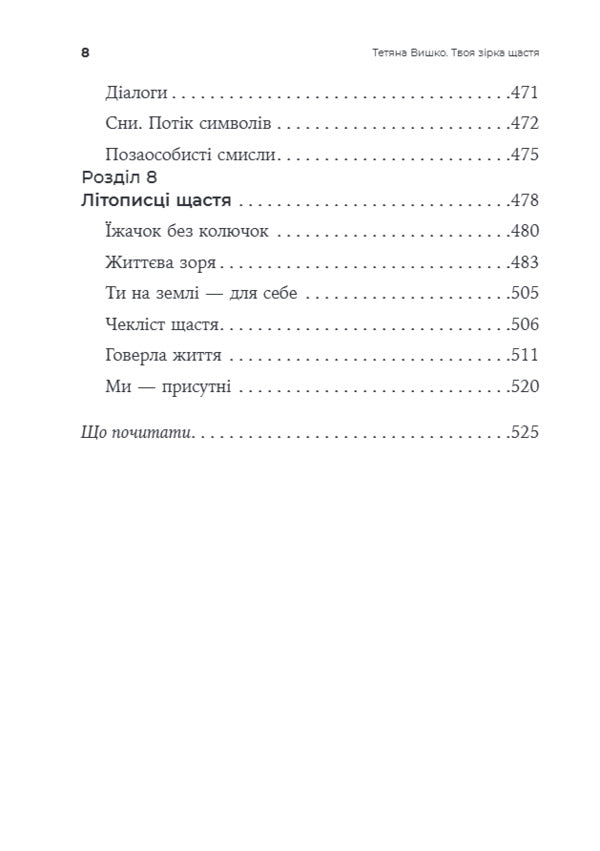 8 Тетяна Вишко. Твоя зірка щастя

Діалоги 471
Сни. Потік символів 472
Позаособисті смисли 475

Розділ 8
Літописці щастя 478
Їжачок без колючок 480
Життєва зоря 483
Ти на землі — для себе 505
Чекліст щастя 506
Говерла життя 511
Ми — присутні 520

Що почитати 525